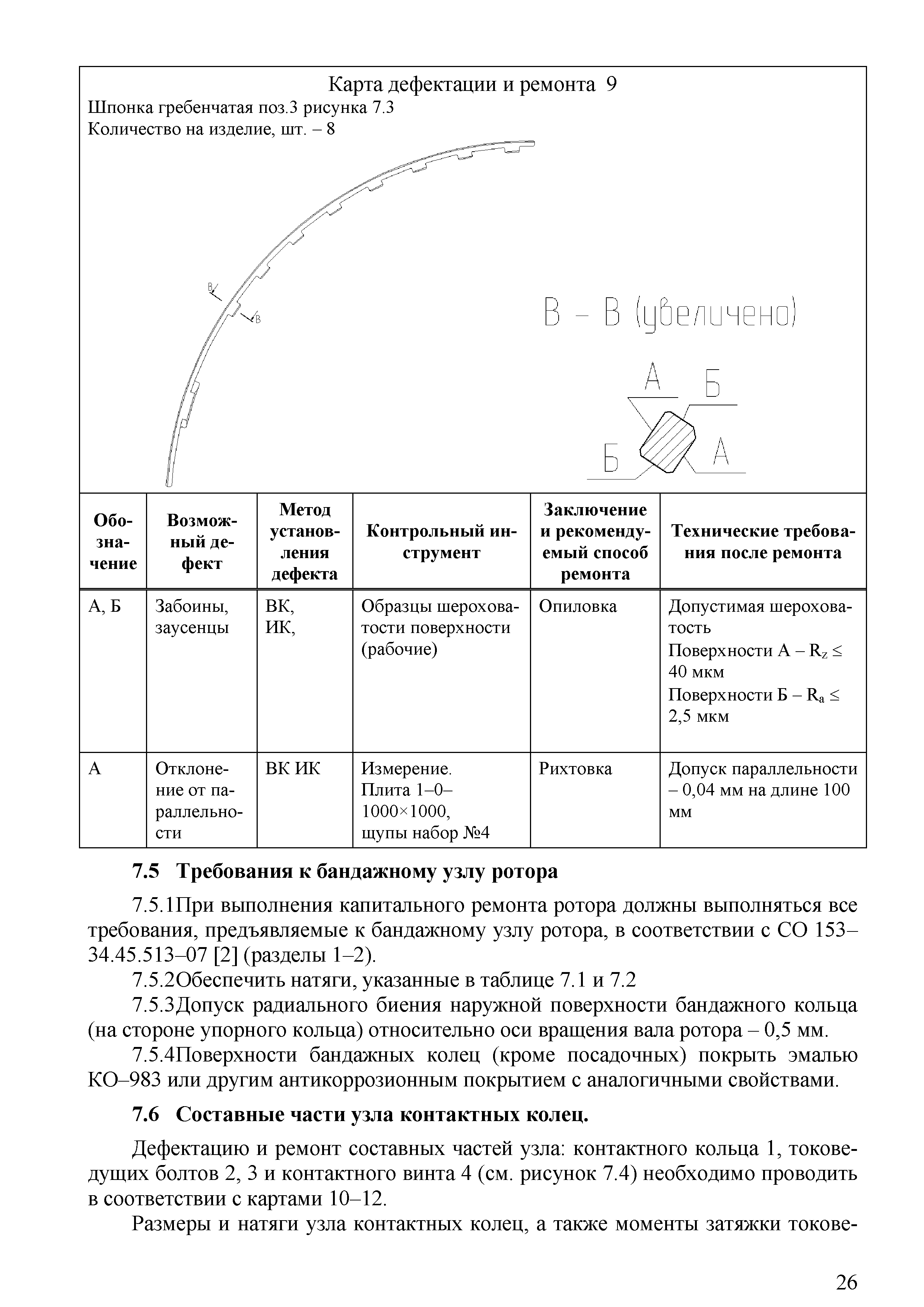 Карта дефектации и ремонта 9
Шпонка гребенчатая поз.3 рисунка 7.3
Количество на изделие, шт. – 8

В
В
В – В (увеличено)
А Б
Б А

| Обозначение | Возможный дефект | Метод установления дефекта | Контрольный инструмент | Заключение и рекомендуемый способ ремонта | Технические требования после ремонта |
|---|---|---|---|---|---|
| А, Б | Забоины, заусенцы | ВК, ИК, | Образцы шероховатости поверхности (рабочие) | Опиловка | Допустимая шероховатость Поверхности А – $R_z \leq$ 40 мкм Поверхности Б – $R_a \leq$ 2,5 мкм |
| А | Отклонение от параллельности | ВК ИК | Измерение. Плита 1–0–1000×1000, щупы набор №4 | Рихтовка | Допуск параллельности – 0,04 мм на длине 100 мм |

7.5 Требования к бандажному узлу ротора

7.5.1При выполнения капитального ремонта ротора должны выполняться все требования, предъявляемые к бандажному узлу ротора, в соответствии с СО 153–34.45.513–07 [2] (разделы 1–2).

7.5.2Обеспечить натяги, указанные в таблице 7.1 и 7.2

7.5.3Допуск радиального биения наружной поверхности бандажного кольца (на стороне упорного кольца) относительно оси вращения вала ротора – 0,5 мм.

7.5.4Поверхности бандажных колец (кроме посадочных) покрыть эмалью КО–983 или другим антикоррозионным покрытием с аналогичными свойствами.

7.6 Составные части узла контактных колец.

Дефектацию и ремонт составных частей узла: контактного кольца 1, токоведущих болтов 2, 3 и контактного винта 4 (см. рисунок 7.4) необходимо проводить в соответствии с картами 10–12.

Размеры и натяги узла контактных колец, а также моменты затяжки токове-

26